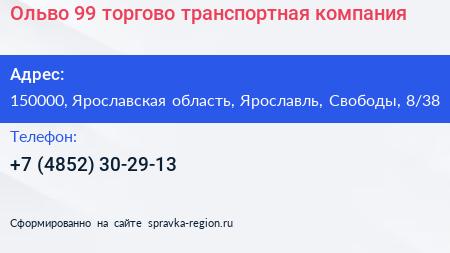 Ольво 99 торгово транспортная компания

Адрес:

150000, Ярославская область, Ярославль, Свободы, 8/38

Телефон:

+7 (4852) 30-29-13

Сформированно на сайте spravka-region.ru